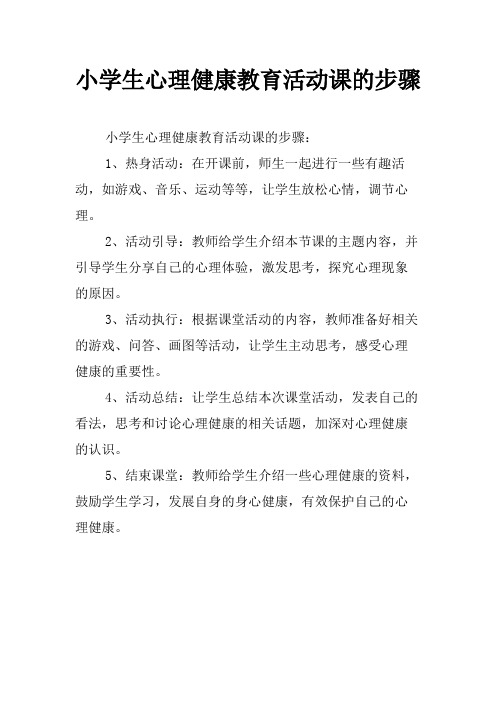 小学生心理健康教育活动课的步骤

小学生心理健康教育活动课的步骤：

1、热身活动：在开课前，师生一起进行一些有趣活动，如游戏、音乐、运动等等，让学生放松心情，调节心理。

2、活动引导：教师给学生介绍本节课的主题内容，并引导学生分享自己的心理体验，激发思考，探究心理现象的原因。

3、活动执行：根据课堂活动的内容，教师准备好相关的游戏、问答、画图等活动，让学生主动思考，感受心理健康的重要性。

4、活动总结：让学生总结本次课堂活动，发表自己的看法，思考和讨论心理健康的相关话题，加深对心理健康的认识。

5、结束课堂：教师给学生介绍一些心理健康的资料，鼓励学生学习，发展自身的身心健康，有效保护自己的心理健康。